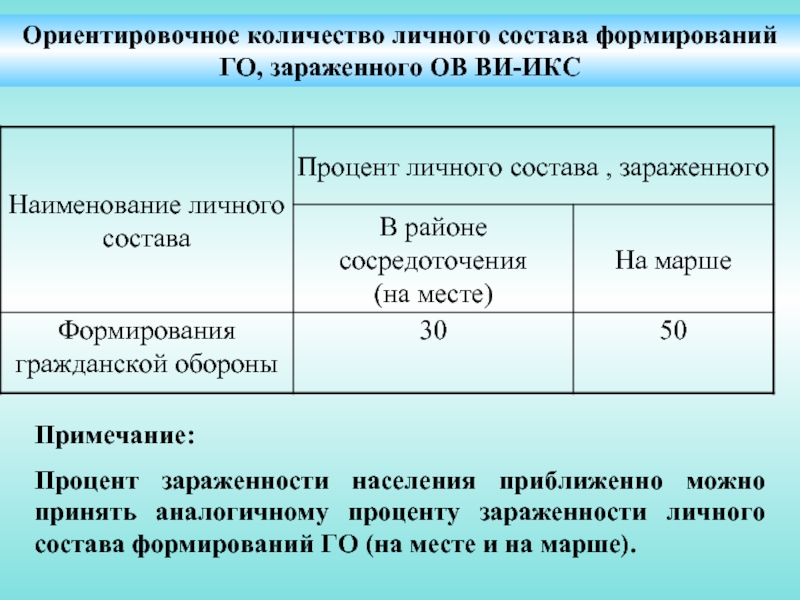 Ориентировочное количество личного состава формирований ГО, зараженного ОВ ВИ-ИКС

| Наименование личного состава | Процент личного состава , зараженного | |
|---|---|---|
| | В районе сосредоточения (на месте) | На марше |
| Формирования гражданской обороны | 30 | 50 |

Примечание:

Процент зараженности населения приближенно можно принять аналогичному проценту зараженности личного состава формирований ГО (на месте и на марше).